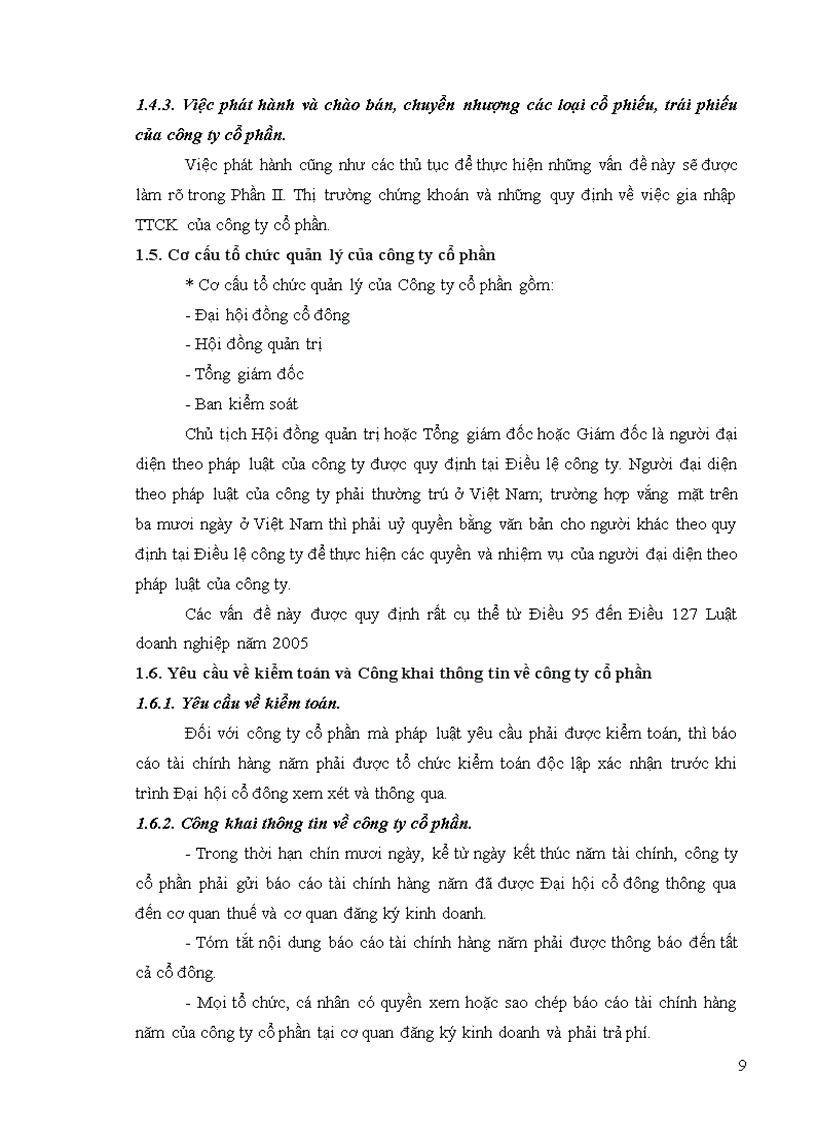 1.4.3. Việc phát hành và chào bán, chuyển nhượng các loại cổ phiếu, trái phiếu của công ty cổ phần.

Việc phát hành cũng như các thủ tục để thực hiện những vấn đề này sẽ được làm rõ trong Phần II. Thị trường chứng khoán và những quy định về việc gia nhập TTCK của công ty cổ phần.

1.5. Cơ cấu tổ chức quản lý của công ty cổ phần

* Cơ cấu tổ chức quản lý của Công ty cổ phần gồm:

- Đại hội đồng cổ đông

- Hội đồng quản trị

- Tổng giám đốc

- Ban kiểm soát

Chủ tịch Hội đồng quản trị hoặc Tổng giám đốc hoặc Giám đốc là người đại diện theo pháp luật của công ty được quy định tại Điều lệ công ty. Người đại diện theo pháp luật của công ty phải thường trú ở Việt Nam; trường hợp vắng mặt trên ba mươi ngày ở Việt Nam thì phải uỷ quyền bằng văn bản cho người khác theo quy định tại Điều lệ công ty để thực hiện các quyền và nhiệm vụ của người đại diện theo pháp luật của công ty.

Các vấn đề này được quy định rất cụ thể từ Điều 95 đến Điều 127 Luật doanh nghiệp năm 2005

1.6. Yêu cầu về kiểm toán và Công khai thông tin về công ty cổ phần

1.6.1. Yêu cầu về kiểm toán.

Đối với công ty cổ phần mà pháp luật yêu cầu phải được kiểm toán, thì báo cáo tài chính hàng năm phải được tổ chức kiểm toán độc lập xác nhận trước khi trình Đại hội cổ đông xem xét và thông qua.

1.6.2. Công khai thông tin về công ty cổ phần.

- Trong thời hạn chín mươi ngày, kể từ ngày kết thúc năm tài chính, công ty cổ phần phải gửi báo cáo tài chính hàng năm đã được Đại hội cổ đông thông qua đến cơ quan thuế và cơ quan đăng ký kinh doanh.

- Tóm tắt nội dung báo cáo tài chính hàng năm phải được thông báo đến tất cả cổ đông.

- Mọi tổ chức, cá nhân có quyền xem hoặc sao chép báo cáo tài chính hàng năm của công ty cổ phần tại cơ quan đăng ký kinh doanh và phải trả phí.

9